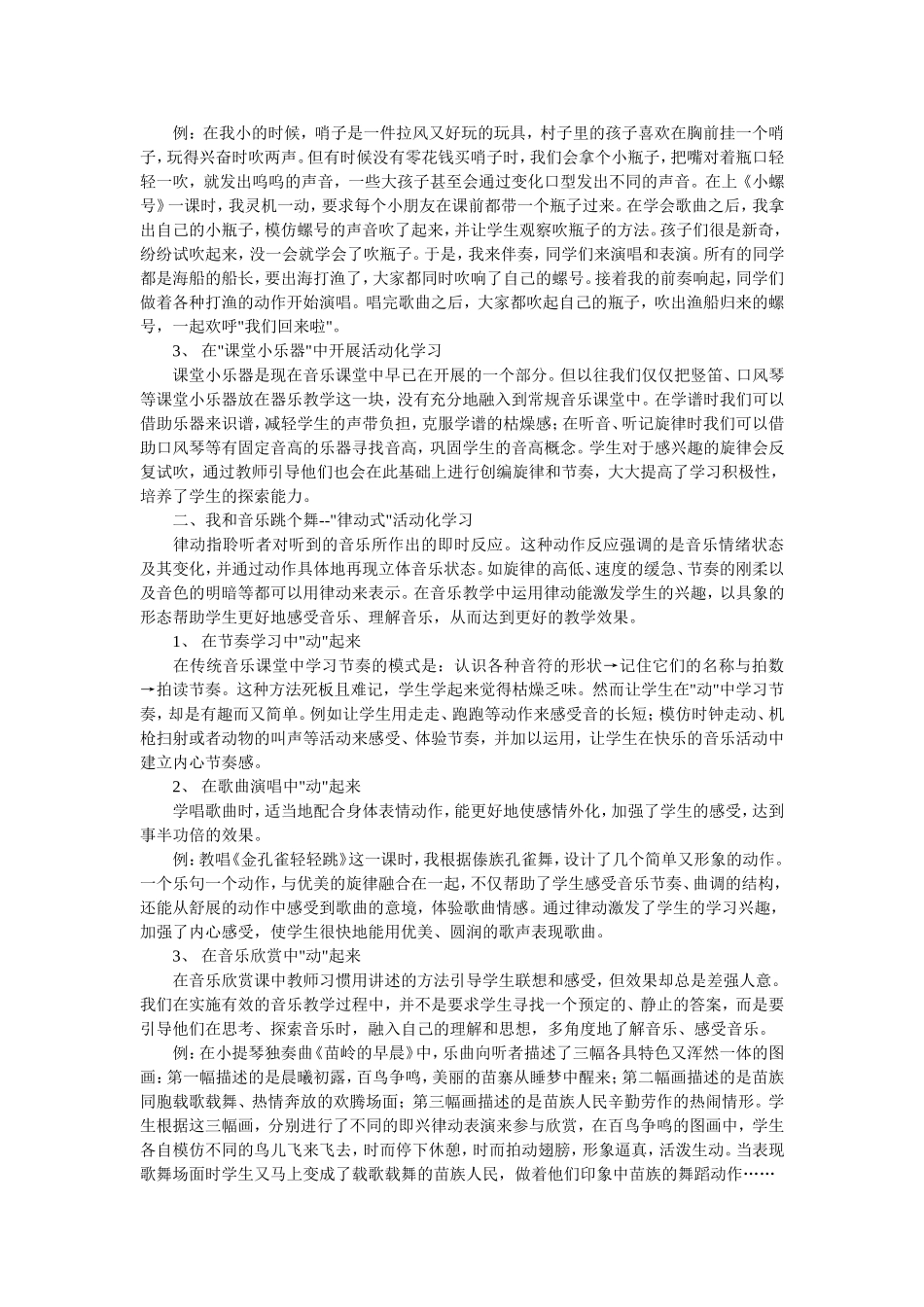 例：在我小的时候，哨子是一件拉风又好玩的玩具，村子里的孩子喜欢在胸前挂一个哨子，玩得兴奋时吹两声。但有时候没有零花钱买哨子时，我们会拿个小瓶子，把嘴对着瓶口轻轻一吹，就发出呜呜的声音，一些大孩子甚至会通过变化口型发出不同的声音。在上《小螺号》一课时，我灵机一动，要求每个小朋友在课前都带一个瓶子过来。在学会歌曲之后，我拿出自己的小瓶子，模仿螺号的声音吹了起来，并让学生观察吹瓶子的方法。孩子们很是新奇，纷纷试吹起来，没一会就学会了吹瓶子。于是，我来伴奏，同学们来演唱和表演。所有的同学都是海船的船长，要出海打渔了，大家都同时吹响了自己的螺号。接着我的前奏响起，同学们做着各种打渔的动作开始演唱。唱完歌曲之后，大家都吹起自己的瓶子，吹出渔船归来的螺号，一起欢呼"我们回来啦"。

3、 在"课堂小乐器"中开展活动化学习

课堂小乐器是现在音乐课堂中早已在开展的一个部分。但以往我们仅仅把竖笛、口风琴等课堂小乐器放在器乐教学这一块，没有充分地融入到常规音乐课堂中。在学谱时我们可以借助乐器来识谱，减轻学生的声带负担，克服学谱的枯燥感；在听音、听记旋律时我们可以借助口风琴等有固定音高的乐器寻找音高，巩固学生的音高概念。学生对于感兴趣的旋律会反复试吹，通过教师引导他们也会在此基础上进行创编旋律和节奏，大大提高了学习积极性，培养了学生的探索能力。

二、我和音乐跳个舞--"律动式"活动化学习

律动指聆听者对听到的音乐所作出的即时反应。这种动作反应强调的是音乐情绪状态及其变化，并通过动作具体地再现立体音乐状态。如旋律的高低、速度的缓急、节奏的刚柔以及音色的明暗等都可以用律动来表示。在音乐教学中运用律动能激发学生的兴趣，以具象的形态帮助学生更好地感受音乐、理解音乐，从而达到更好的教学效果。

1、 在节奏学习中"动"起来

在传统音乐课堂中学习节奏的模式是：认识各种音符的形状→记住它们的名称与拍数→拍读节奏。这种方法死板且难记，学生学起来觉得枯燥乏味。然而让学生在"动"中学习节奏，却是有趣而又简单。例如让学生用走走、跑跑等动作来感受音的长短；模仿时钟走动、机枪扫射或者动物的叫声等活动来感受、体验节奏，并加以运用，让学生在快乐的音乐活动中建立内心节奏感。

2、 在歌曲演唱中"动"起来

学唱歌曲时，适当地配合身体表情动作，能更好地使感情外化，加强了学生的感受，达到事半功倍的效果。

例：教唱《金孔雀轻轻跳》这一课时，我根据傣族孔雀舞，设计了几个简单又形象的动作。一个乐句一个动作，与优美的旋律融合在一起，不仅帮助了学生感受音乐节奏、曲调的结构，还能从舒展的动作中感受到歌曲的意境，体验歌曲情感。通过律动激发了学生的学习兴趣，加强了内心感受，使学生很快地能用优美、圆润的歌声表现歌曲。

3、 在音乐欣赏中"动"起来

在音乐欣赏课中教师习惯用讲述的方法引导学生联想和感受，但效果却总是差强人意。我们在实施有效的音乐教学过程中，并不是要求学生寻找一个预定的、静止的答案，而是要引导他们在思考、探索音乐时，融入自己的理解和思想，多角度地了解音乐、感受音乐。

例：在小提琴独奏曲《苗岭的早晨》中，乐曲向听者描述了三幅各具特色又浑然一体的图画：第一幅描述的是晨曦初露，百鸟争鸣，美丽的苗寨从睡梦中醒来；第二幅画描述的是苗族同胞载歌载舞、热情奔放的欢腾场面；第三幅画描述的是苗族人民辛勤劳作的热闹情形。学生根据这三幅画，分别进行了不同的即兴律动表演来参与欣赏，在百鸟争鸣的图画中，学生各自模仿不同的鸟儿飞来飞去，时而停下休憩，时而拍动翅膀，形象逼真，活泼生动。当表现歌舞场面时学生又马上变成了载歌载舞的苗族人民，做着他们印象中苗族的舞蹈动作……